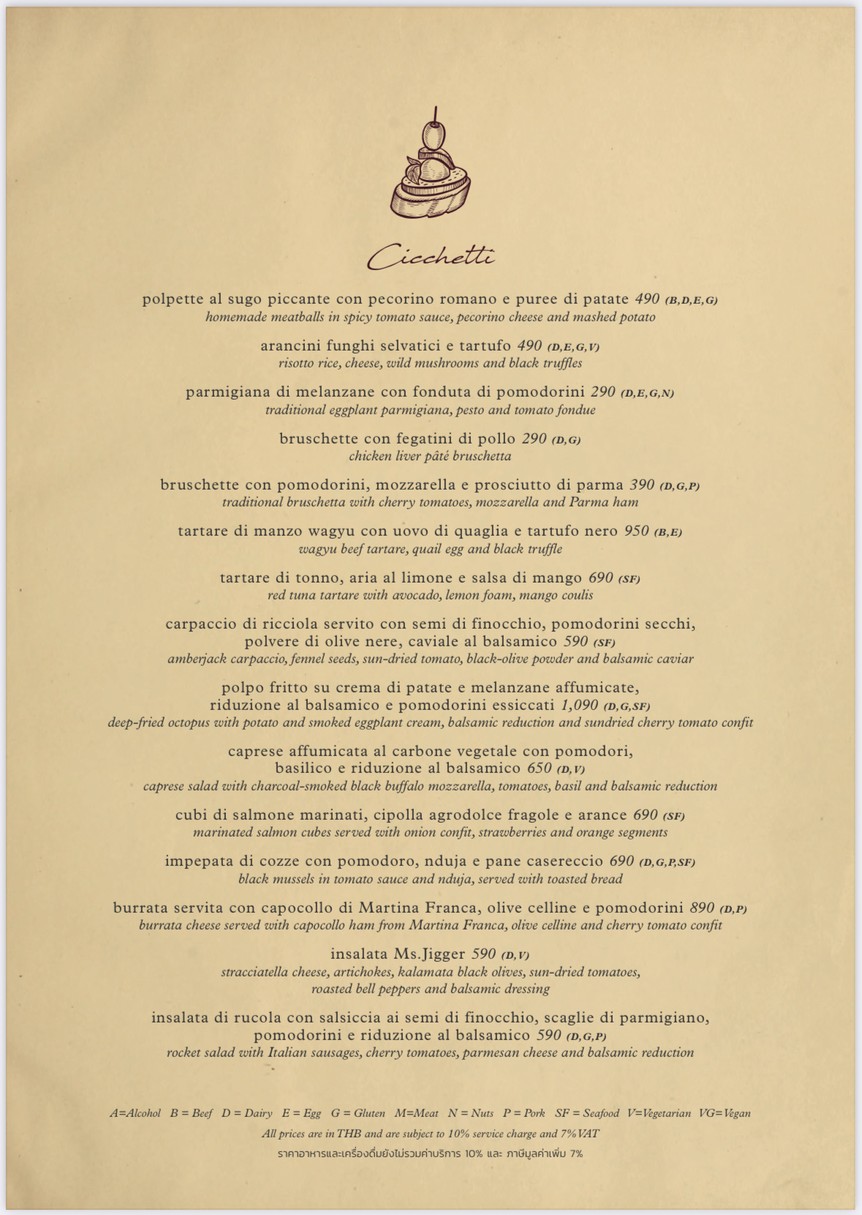 Cicchetti

polpette al sugo piccante con pecorino romano e puree di patate 490 (B,D,E,G)
homemade meatballs in spicy tomato sauce, pecorino cheese and mashed potato

arancini funghi selvatici e tartufo 490 (D,E,G,V)
risotto rice, cheese, wild mushrooms and black truffles

parmigiana di melanzane con fonduta di pomodorini 290 (D,E,G,N)
traditional eggplant parmigiana, pesto and tomato fondue

bruschette con fegatini di pollo 290 (D,G)
chicken liver pâté bruschetta

bruschette con pomodorini, mozzarella e prosciutto di parma 390 (D,G,P)
traditional bruschetta with cherry tomatoes, mozzarella and Parma ham

tartare di manzo wagyu con uovo di quaglia e tartufo nero 950 (B,E)
wagyu beef tartare, quail egg and black truffle

tartare di tonno, aria al limone e salsa di mango 690 (SF)
red tuna tartare with avocado, lemon foam, mango coulis

carpaccio di ricciola servito con semi di finocchio, pomodorini secchi, polvere di olive nere, caviale al balsamico 590 (SF)
amberjack carpaccio, fennel seeds, sun-dried tomato, black-olive powder and balsamic caviar

polpo fritto su crema di patate e melanzane affumicate, riduzione al balsamico e pomodorini essiccati 1,090 (D,G,SF)
deep-fried octopus with potato and smoked eggplant cream, balsamic reduction and sundried cherry tomato confit

caprese affumicata al carbone vegetale con pomodori, basilico e riduzione al balsamico 650 (D,V)
caprese salad with charcoal-smoked black buffalo mozzarella, tomatoes, basil and balsamic reduction

cubi di salmone marinati, cipolla agrodolce fragole e arance 690 (SF)
marinated salmon cubes served with onion confit, strawberries and orange segments

impepata di cozze con pomodoro, nduja e pane casereccio 690 (D,G,P,SF)
black mussels in tomato sauce and nduja, served with toasted bread

burrata servita con capocollo di Martina Franca, olive celline e pomodorini 890 (D,P)
burrata cheese served with capocollo ham from Martina Franca, olive celline and cherry tomato confit

insalata Ms.Jigger 590 (D,V)
stracciatella cheese, artichokes, kalamata black olives, sun-dried tomatoes, roasted bell peppers and balsamic dressing

insalata di rucola con salsiccia ai semi di finocchio, scaglie di parmigiano, pomodorini e riduzione al balsamico 590 (D,G,P)
rocket salad with Italian sausages, cherry tomatoes, parmesan cheese and balsamic reduction

A=Alcohol B = Beef D = Dairy E = Egg G = Gluten M=Meat N = Nuts P = Pork SF = Seafood V=Vegetarian VG=Vegan
All prices are in THB and are subject to 10% service charge and 7% VAT
ราคาอาหารและเครื่องดื่มยังไม่รวมค่าบริการ 10% และ ภาษีมูลค่าเพิ่ม 7%